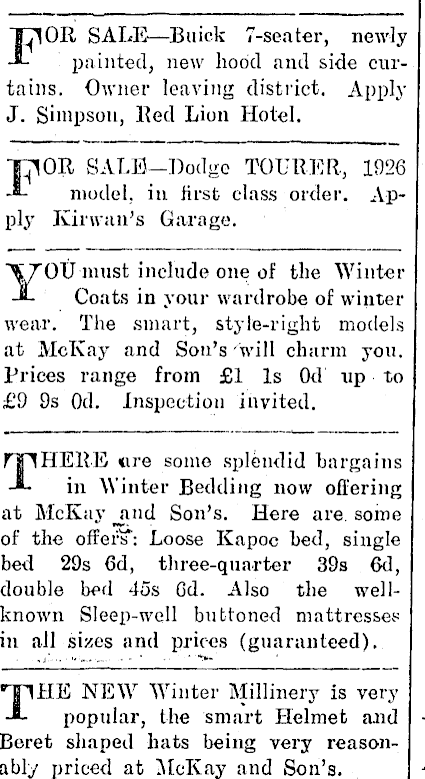 FOR SALE—Buick 7-seater, newly painted, new hood and side curtains. Owner leaving district. Apply J. Simpson, Red Lion Hotel.

FOR SALE—Dodge TOURER, 1926 model, in first class order. Apply Kirwan's Garage.

YOU must include one of the Winter Coats in your wardrobe of winter wear. The smart, style-right models at McKay and Son's will charm you. Prices range from £1 1s 0d up to £9 9s 0d. Inspection invited.

THERE are some splendid bargains in Winter Bedding now offering at McKay and Son's. Here are some of the offers: Loose Kapoc bed, single bed 29s 6d, three-quarter 39s 6d, double bed 45s 6d. Also the well-known Sleep-well buttoned mattresses in all sizes and prices (guaranteed).

THE NEW Winter Millinery is very popular, the smart Helmet and Beret shaped hats being very reasonably priced at McKay and Son's.